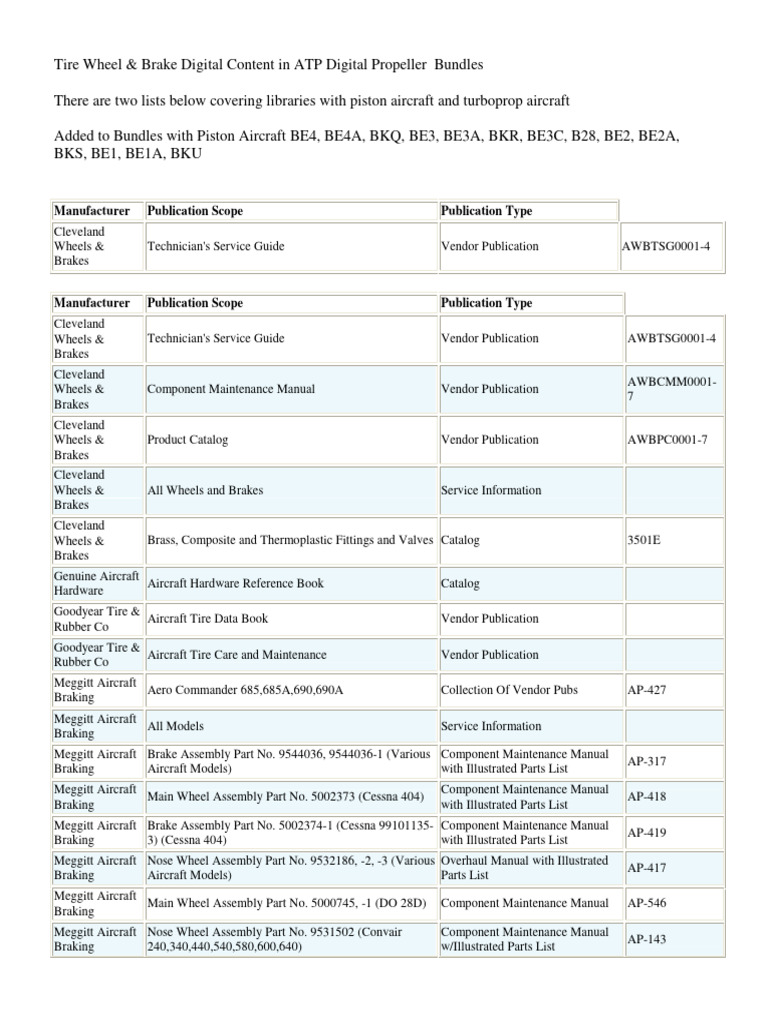 Tire Wheel & Brake Digital Content in ATP Digital Propeller Bundles

There are two lists below covering libraries with piston aircraft and turboprop aircraft

Added to Bundles with Piston Aircraft BE4, BE4A, BKQ, BE3, BE3A, BKR, BE3C, B28, BE2, BE2A, BKS, BE1, BE1A, BKU

| Manufacturer | Publication Scope | Publication Type | |
|---|---|---|---|
| Cleveland Wheels & Brakes | Technician's Service Guide | Vendor Publication | AWBTSG0001-4 |

| Manufacturer | Publication Scope | Publication Type | |
|---|---|---|---|
| Cleveland Wheels & Brakes | Technician's Service Guide | Vendor Publication | AWBTSG0001-4 |
| Cleveland Wheels & Brakes | Component Maintenance Manual | Vendor Publication | AWBCMM0001-7 |
| Cleveland Wheels & Brakes | Product Catalog | Vendor Publication | AWBPC0001-7 |
| Cleveland Wheels & Brakes | All Wheels and Brakes | Service Information | |
| Cleveland Wheels & Brakes | Brass, Composite and Thermoplastic Fittings and Valves | Catalog | 3501E |
| Genuine Aircraft Hardware | Aircraft Hardware Reference Book | Catalog | |
| Goodyear Tire & Rubber Co | Aircraft Tire Data Book | Vendor Publication | |
| Goodyear Tire & Rubber Co | Aircraft Tire Care and Maintenance | Vendor Publication | |
| Meggitt Aircraft Braking | Aero Commander 685,685A,690,690A | Collection Of Vendor Pubs | AP-427 |
| Meggitt Aircraft Braking | All Models | Service Information | |
| Meggitt Aircraft Braking | Brake Assembly Part No. 9544036, 9544036-1 (Various Aircraft Models) | Component Maintenance Manual with Illustrated Parts List | AP-317 |
| Meggitt Aircraft Braking | Main Wheel Assembly Part No. 5002373 (Cessna 404) | Component Maintenance Manual with Illustrated Parts List | AP-418 |
| Meggitt Aircraft Braking | Brake Assembly Part No. 5002374-1 (Cessna 99101135-3) (Cessna 404) | Component Maintenance Manual with Illustrated Parts List | AP-419 |
| Meggitt Aircraft Braking | Nose Wheel Assembly Part No. 9532186, -2, -3 (Various Aircraft Models) | Overhaul Manual with Illustrated Parts List | AP-417 |
| Meggitt Aircraft Braking | Main Wheel Assembly Part No. 5000745, -1 (DO 28D) | Component Maintenance Manual | AP-546 |
| Meggitt Aircraft Braking | Nose Wheel Assembly Part No. 9531502 (Convair 240,340,440,540,580,600,640) | Component Maintenance Manual w/Illustrated Parts List | AP-143 |